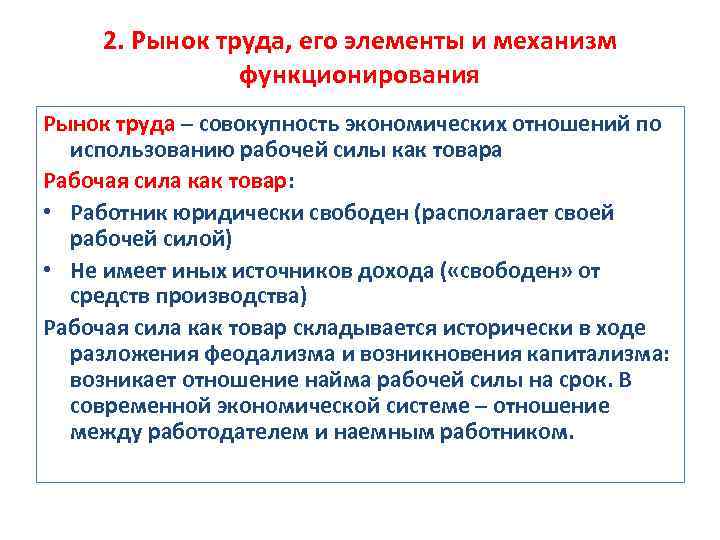 2. Рынок труда, его элементы и механизм функционирования

Рынок труда – совокупность экономических отношений по использованию рабочей силы как товара

Рабочая сила как товар:

• Работник юридически свободен (располагает своей рабочей силой)
• Не имеет иных источников дохода («свободен» от средств производства)

Рабочая сила как товар складывается исторически в ходе разложения феодализма и возникновения капитализма: возникает отношение найма рабочей силы на срок. В современной экономической системе – отношение между работодателем и наемным работником.